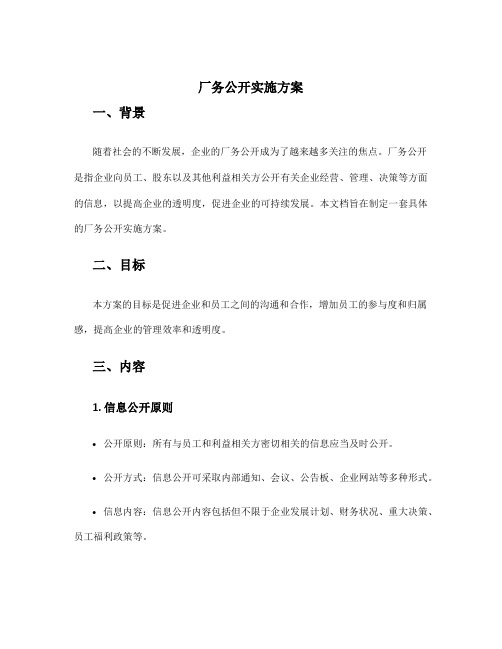 厂务公开实施方案

一、背景

随着社会的不断发展，企业的厂务公开成为了越来越多关注的焦点。厂务公开是指企业向员工、股东以及其他利益相关方公开有关企业经营、管理、决策等方面的信息，以提高企业的透明度，促进企业的可持续发展。本文档旨在制定一套具体的厂务公开实施方案。

二、目标

本方案的目标是促进企业和员工之间的沟通和合作，增加员工的参与度和归属感，提高企业的管理效率和透明度。

三、内容

1. 信息公开原则

• 公开原则：所有与员工和利益相关方密切相关的信息应当及时公开。

• 公开方式：信息公开可采取内部通知、会议、公告板、企业网站等多种形式。

• 信息内容：信息公开内容包括但不限于企业发展计划、财务状况、重大决策、员工福利政策等。